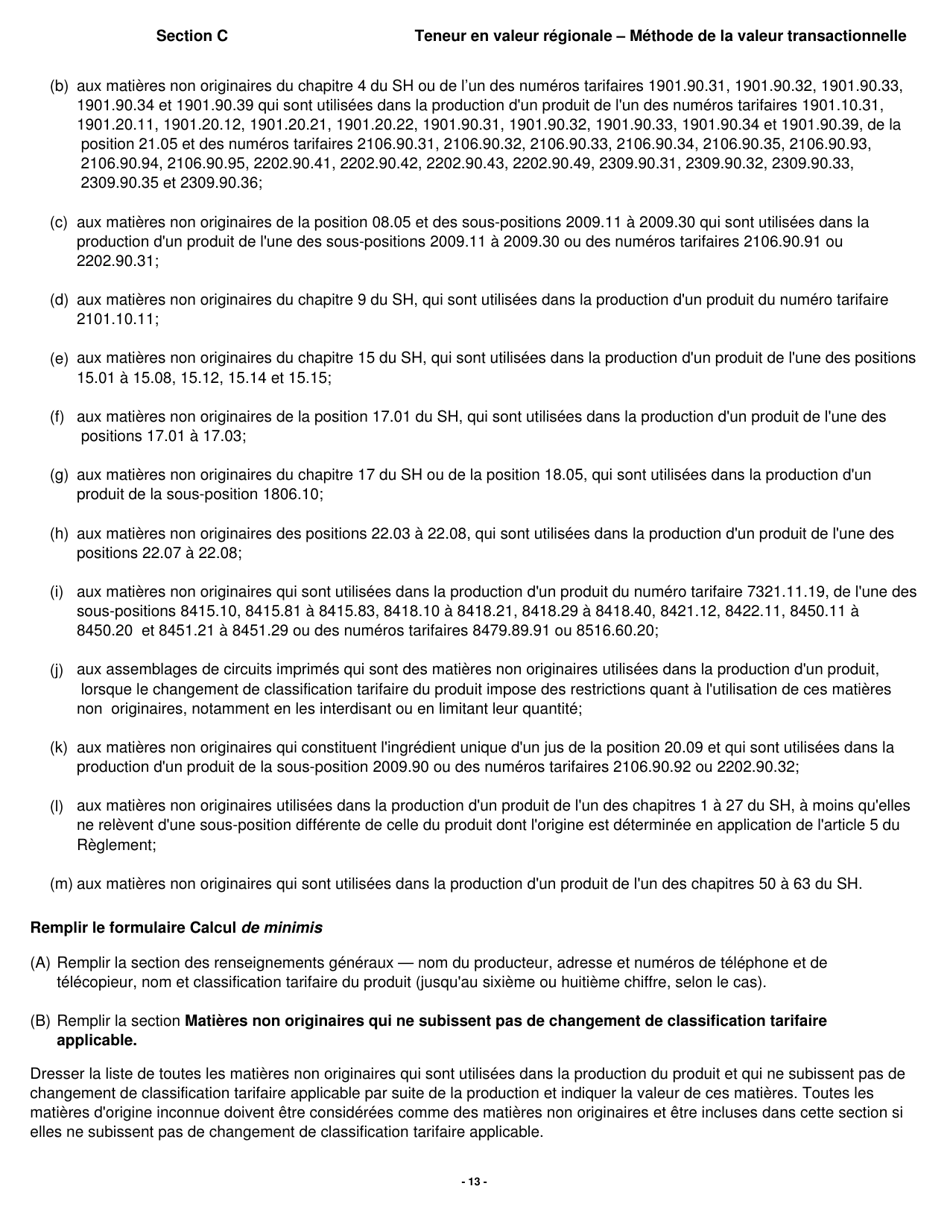 Section C Teneur en valeur régionale – Méthode de la valeur transactionnelle

(b) aux matières non originaires du chapitre 4 du SH ou de l'un des numéros tarifaires 1901.90.31, 1901.90.32, 1901.90.33, 1901.90.34 et 1901.90.39 qui sont utilisées dans la production d'un produit de l'un des numéros tarifaires 1901.10.31, 1901.20.11, 1901.20.12, 1901.20.21, 1901.20.22, 1901.90.31, 1901.90.32, 1901.90.33, 1901.90.34 et 1901.90.39, de la position 21.05 et des numéros tarifaires 2106.90.31, 2106.90.32, 2106.90.33, 2106.90.34, 2106.90.35, 2106.90.93, 2106.90.94, 2106.90.95, 2202.90.41, 2202.90.42, 2202.90.43, 2202.90.49, 2309.90.31, 2309.90.32, 2309.90.33, 2309.90.35 et 2309.90.36;

(c) aux matières non originaires de la position 08.05 et des sous-positions 2009.11 à 2009.30 qui sont utilisées dans la production d'un produit de l'une des sous-positions 2009.11 à 2009.30 ou des numéros tarifaires 2106.90.91 ou 2202.90.31;

(d) aux matières non originaires du chapitre 9 du SH, qui sont utilisées dans la production d'un produit du numéro tarifaire 2101.10.11;

(e) aux matières non originaires du chapitre 15 du SH, qui sont utilisées dans la production d'un produit de l'une des positions 15.01 à 15.08, 15.12, 15.14 et 15.15;

(f) aux matières non originaires de la position 17.01 du SH, qui sont utilisées dans la production d'un produit de l'une des positions 17.01 à 17.03;

(g) aux matières non originaires du chapitre 17 du SH ou de la position 18.05, qui sont utilisées dans la production d'un produit de la sous-position 1806.10;

(h) aux matières non originaires des positions 22.03 à 22.08, qui sont utilisées dans la production d'un produit de l'une des positions 22.07 à 22.08;

(i) aux matières non originaires qui sont utilisées dans la production d'un produit du numéro tarifaire 7321.11.19, de l'une des sous-positions 8415.10, 8415.81 à 8415.83, 8418.10 à 8418.21, 8418.29 à 8418.40, 8421.12, 8422.11, 8450.11 à 8450.20 et 8451.21 à 8451.29 ou des numéros tarifaires 8479.89.91 ou 8516.60.20;

(j) aux assemblages de circuits imprimés qui sont des matières non originaires utilisées dans la production d'un produit, lorsque le changement de classification tarifaire du produit impose des restrictions quant à l'utilisation de ces matières non originaires, notamment en les interdisant ou en limitant leur quantité;

(k) aux matières non originaires qui constituent l'ingrédient unique d'un jus de la position 20.09 et qui sont utilisées dans la production d'un produit de la sous-position 2009.90 ou des numéros tarifaires 2106.90.92 ou 2202.90.32;

(l) aux matières non originaires utilisées dans la production d'un produit de l'un des chapitres 1 à 27 du SH, à moins qu'elles ne relèvent d'une sous-position différente de celle du produit dont l'origine est déterminée en application de l'article 5 du Règlement;

(m) aux matières non originaires qui sont utilisées dans la production d'un produit de l'un des chapitres 50 à 63 du SH.

Remplir le formulaire Calcul de minimis

(A) Remplir la section des renseignements généraux — nom du producteur, adresse et numéros de téléphone et de télécopieur, nom et classification tarifaire du produit (jusqu'au sixième ou huitième chiffre, selon le cas).

(B) Remplir la section Matières non originaires qui ne subissent pas de changement de classification tarifaire applicable.

Dresser la liste de toutes les matières non originaires qui sont utilisées dans la production du produit et qui ne subissent pas de changement de classification tarifaire applicable par suite de la production et indiquer la valeur de ces matières. Toutes les matières d'origine inconnue doivent être considérées comme des matières non originaires et être incluses dans cette section si elles ne subissent pas de changement de classification tarifaire applicable.

- 13 -